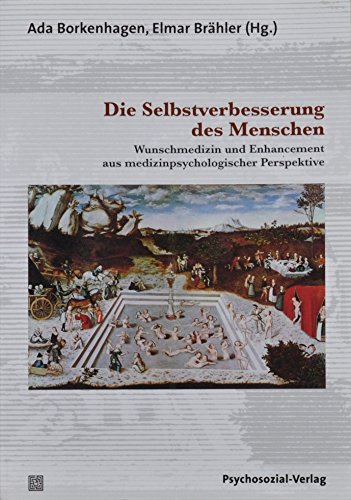 Ada Borkenhagen, Elmar Brähler (Hg.)

Die Selbstverbesserung des Menschen

Wunschmedizin und Enhancement aus medizinpsychologischer Perspektive

Psychosozial-Verlag